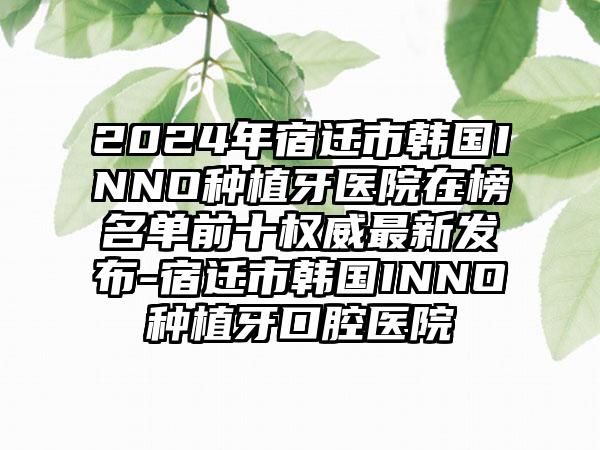 2024年宿迁市韩国INNO种植牙医院在榜名单前十权威最新发布-宿迁市韩国INNO种植牙口腔医院